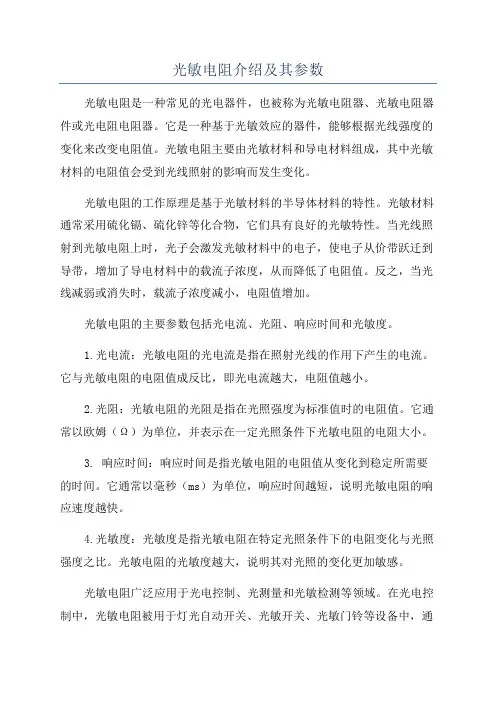 光敏电阻介绍及其参数

光敏电阻是一种常见的光电器件，也被称为光敏电阻器、光敏电阻器件或光电阻电阻器。它是一种基于光敏效应的器件，能够根据光线强度的变化来改变电阻值。光敏电阻主要由光敏材料和导电材料组成，其中光敏材料的电阻值会受到光线照射的影响而发生变化。

光敏电阻的工作原理是基于光敏材料的半导体材料的特性。光敏材料通常采用硫化镉、硫化锌等化合物，它们具有良好的光敏特性。当光线照射到光敏电阻上时，光子会激发光敏材料中的电子，使电子从价带跃迁到导带，增加了导电材料中的载流子浓度，从而降低了电阻值。反之，当光线减弱或消失时，载流子浓度减小，电阻值增加。

光敏电阻的主要参数包括光电流、光阻、响应时间和光敏度。

1.光电流：光敏电阻的光电流是指在照射光线的作用下产生的电流。它与光敏电阻的电阻值成反比，即光电流越大，电阻值越小。

2.光阻：光敏电阻的光阻是指在光照强度为标准值时的电阻值。它通常以欧姆（Ω）为单位，并表示在一定光照条件下光敏电阻的电阻大小。

3. 响应时间：响应时间是指光敏电阻的电阻值从变化到稳定所需要的时间。它通常以毫秒（ms）为单位，响应时间越短，说明光敏电阻的响应速度越快。

4.光敏度：光敏度是指光敏电阻在特定光照条件下的电阻变化与光照强度之比。光敏电阻的光敏度越大，说明其对光照的变化更加敏感。

光敏电阻广泛应用于光电控制、光测量和光敏检测等领域。在光电控制中，光敏电阻被用于灯光自动开关、光敏开关、光敏门铃等设备中，通